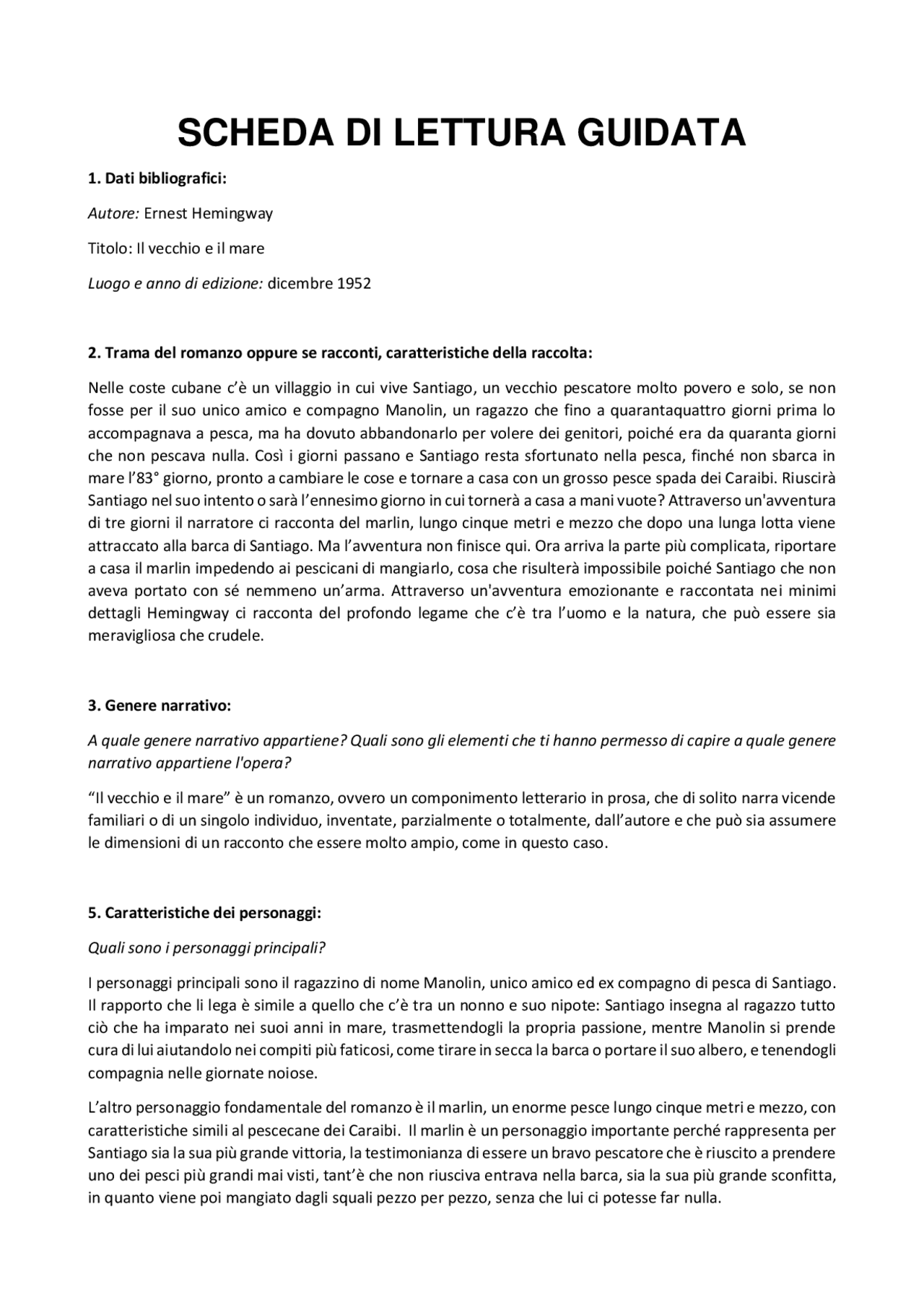 SCHEDA DI LETTURA GUIDATA

1. Dati bibliografici:

Autore: Ernest Hemingway

Titolo: Il vecchio e il mare

Luogo e anno di edizione: dicembre 1952

2. Trama del romanzo oppure se racconti, caratteristiche della raccolta:

Nelle coste cubane c'è un villaggio in cui vive Santiago, un vecchio pescatore molto povero e solo, se non fosse per il suo unico amico e compagno Manolin, un ragazzo che fino a quarantaquattro giorni prima lo accompagnava a pesca, ma ha dovuto abbandonarlo per volere dei genitori, poiché era da quaranta giorni che non pescava nulla. Così i giorni passano e Santiago resta sfortunato nella pesca, finché non sbarca in mare l'83° giorno, pronto a cambiare le cose e tornare a casa con un grosso pesce spada dei Caraibi. Riuscirà Santiago nel suo intento o sarà l'ennesimo giorno in cui tornerà a casa a mani vuote? Attraverso un'avventura di tre giorni il narratore ci racconta del marlin, lungo cinque metri e mezzo che dopo una lunga lotta viene attraccato alla barca di Santiago. Ma l'avventura non finisce qui. Ora arriva la parte più complicata, riportare a casa il marlin impedendo ai pescicani di mangiarlo, cosa che risulterà impossibile poiché Santiago che non aveva portato con sé nemmeno un'arma. Attraverso un'avventura emozionante e raccontata nei minimi dettagli Hemingway ci racconta del profondo legame che c'è tra l'uomo e la natura, che può essere sia meravigliosa che crudele.

3. Genere narrativo:

A quale genere narrativo appartiene? Quali sono gli elementi che ti hanno permesso di capire a quale genere narrativo appartiene l'opera?

"Il vecchio e il mare" è un romanzo, ovvero un componimento letterario in prosa, che di solito narra vicende familiari o di un singolo individuo, inventate, parzialmente o totalmente, dall'autore e che può sia assumere le dimensioni di un racconto che essere molto ampio, come in questo caso.

5. Caratteristiche dei personaggi:

Quali sono i personaggi principali?

I personaggi principali sono il ragazzino di nome Manolin, unico amico ed ex compagno di pesca di Santiago. Il rapporto che li lega è simile a quello che c'è tra un nonno e suo nipote: Santiago insegna al ragazzo tutto ciò che ha imparato nei suoi anni in mare, trasmettendogli la propria passione, mentre Manolin si prende cura di lui aiutandolo nei compiti più faticosi, come tirare in secca la barca o portare il suo albero, e tenendogli compagnia nelle giornate noiose.

L'altro personaggio fondamentale del romanzo è il marlin, un enorme pesce lungo cinque metri e mezzo, con caratteristiche simili al pescecane dei Caraibi. Il marlin è un personaggio importante perché rappresenta per Santiago sia la sua più grande vittoria, la testimonianza di essere un bravo pescatore che è riuscito a prendere uno dei pesci più grandi mai visti, tant'è che non riusciva entrava nella barca, sia la sua più grande sconfitta, in quanto viene poi mangiato dagli squali pezzo per pezzo, senza che lui ci potesse far nulla.